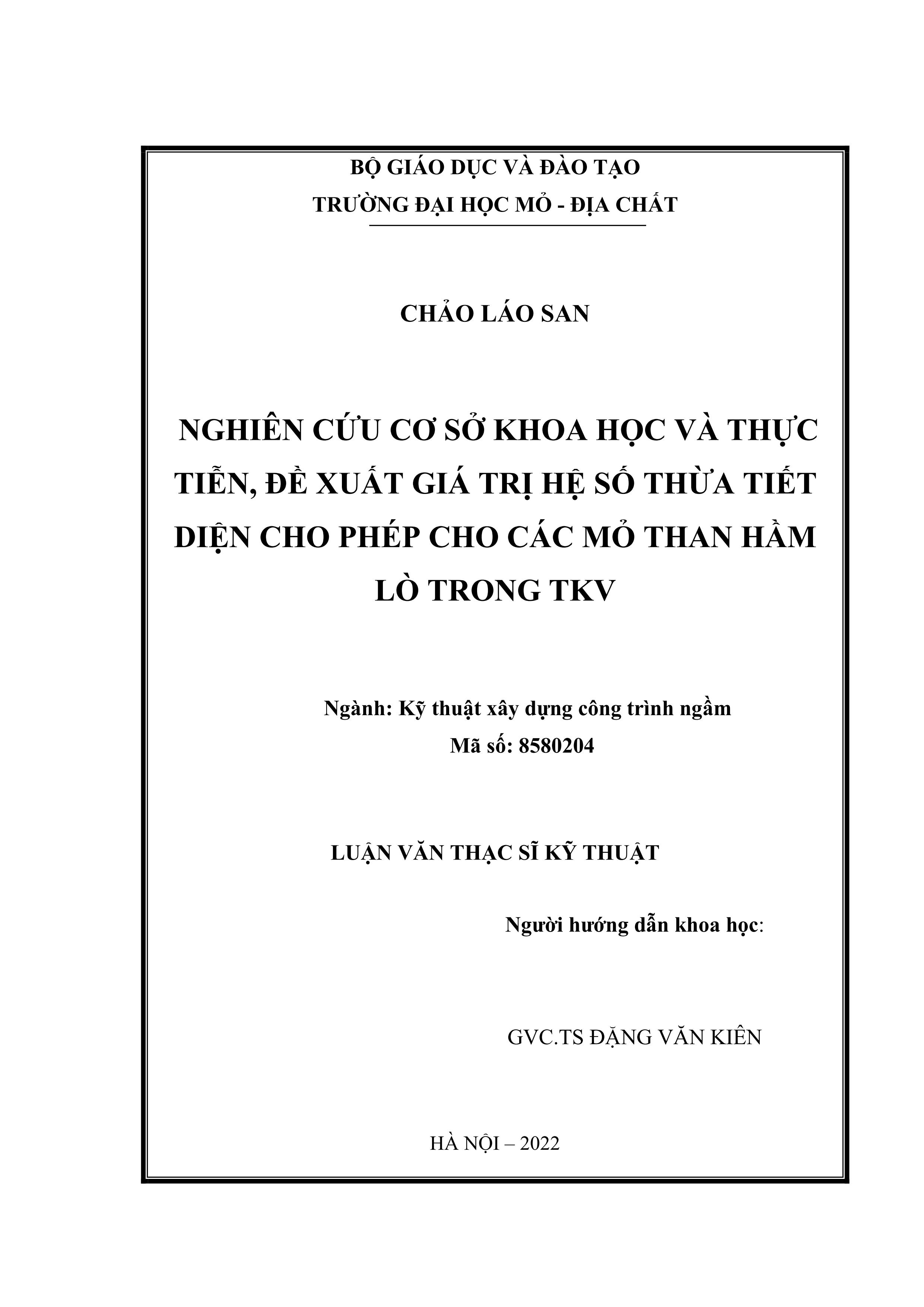 BỘ GIÁO DỤC VÀ ĐÀO TẠO
TRƯỜNG ĐẠI HỌC MỎ - ĐỊA CHẤT

CHẢO LÁO SAN

NGHIÊN CỨU CƠ SỞ KHOA HỌC VÀ THỰC TIỄN, ĐỀ XUẤT GIÁ TRỊ HỆ SỐ THỪA TIẾT DIỆN CHO PHÉP CHO CÁC MỎ THAN HẦM LÒ TRONG TKV

Ngành: Kỹ thuật xây dựng công trình ngầm
Mã số: 8580204

LUẬN VĂN THẠC SĨ KỸ THUẬT

Người hướng dẫn khoa học:

GVC.TS ĐẶNG VĂN KIÊN

HÀ NỘI – 2022